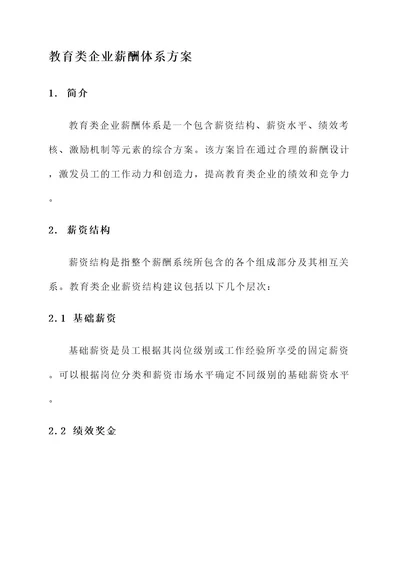 教育类企业薪酬体系方案

1. 简介

教育类企业薪酬体系是一个包含薪资结构、薪资水平、绩效考核、激励机制等元素的综合方案。该方案旨在通过合理的薪酬设计，激发员工的工作动力和创造力，提高教育类企业的绩效和竞争力。

2. 薪资结构

薪资结构是指整个薪酬系统所包含的各个组成部分及其相互关系。教育类企业薪资结构建议包括以下几个层次：

2.1 基础薪资

基础薪资是员工根据其岗位级别或工作经验所享受的固定薪资。可以根据岗位分类和薪资市场水平确定不同级别的基础薪资水平。

2.2 绩效奖金